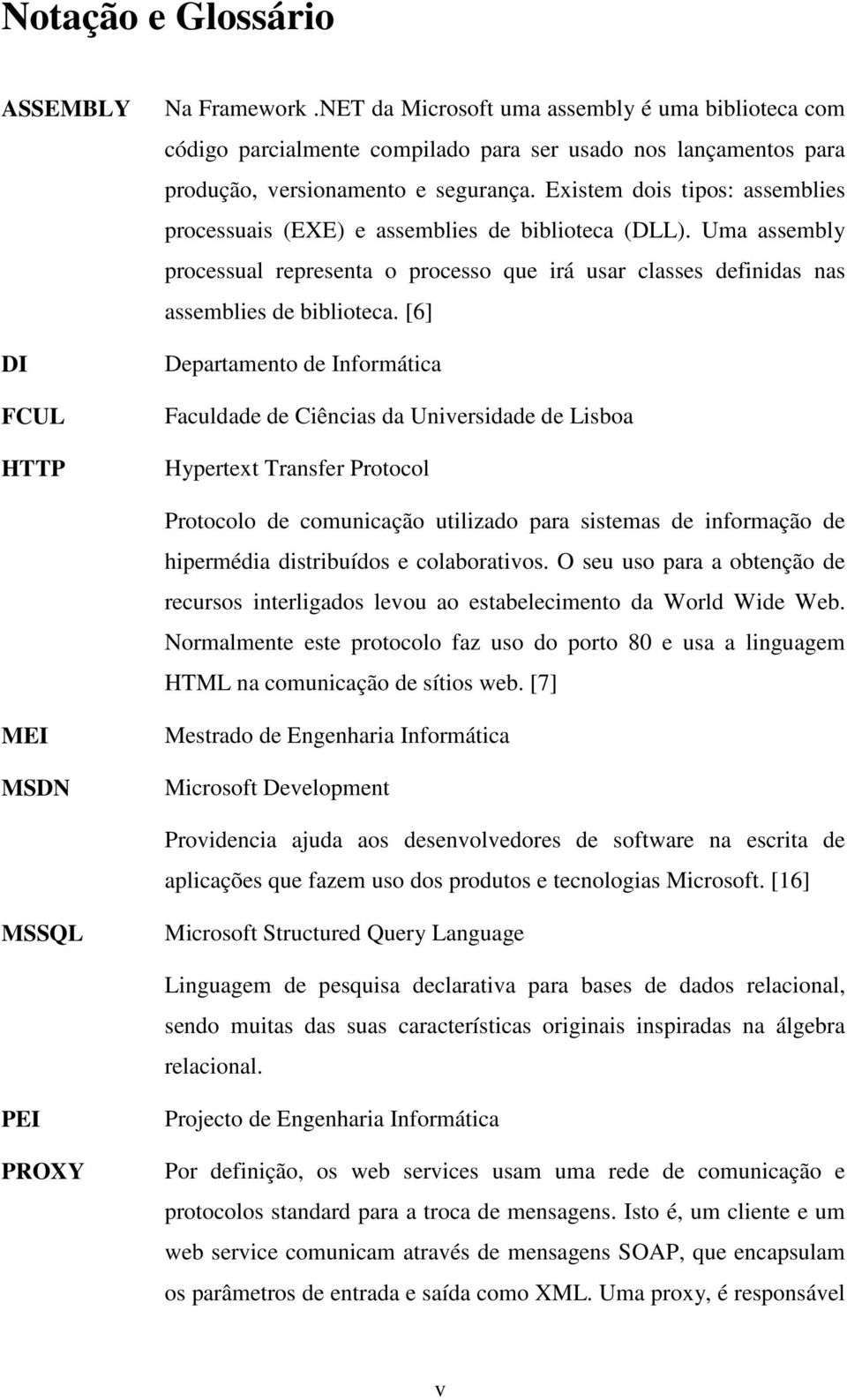 Notação e Glossário

ASSEMBLY

Na Framework .NET da Microsoft uma assembly é uma biblioteca com código parcialmente compilado para ser usado nos lançamentos para produção, versionamento e segurança. Existem dois tipos: assemblies processuais (EXE) e assemblies de biblioteca (DLL). Uma assembly processual representa o processo que irá usar classes definidas nas assemblies de biblioteca. [6]

DI

Departamento de Informática

FCUL

Faculdade de Ciências da Universidade de Lisboa

HTTP

Hypertext Transfer Protocol

Protocolo de comunicação utilizado para sistemas de informação de hipermédia distribuídos e colaborativos. O seu uso para a obtenção de recursos interligados levou ao estabelecimento da World Wide Web. Normalmente este protocolo faz uso do porto 80 e usa a linguagem HTML na comunicação de sítios web. [7]

MEI

Mestrado de Engenharia Informática

MSDN

Microsoft Development

Providencia ajuda aos desenvolvedores de software na escrita de aplicações que fazem uso dos produtos e tecnologias Microsoft. [16]

MSSQL

Microsoft Structured Query Language

Linguagem de pesquisa declarativa para bases de dados relacional, sendo muitas das suas características originais inspiradas na álgebra relacional.

PEI

Projecto de Engenharia Informática

PROXY

Por definição, os web services usam uma rede de comunicação e protocolos standard para a troca de mensagens. Isto é, um cliente e um web service comunicam através de mensagens SOAP, que encapsulam os parâmetros de entrada e saída como XML. Uma proxy, é responsável

v